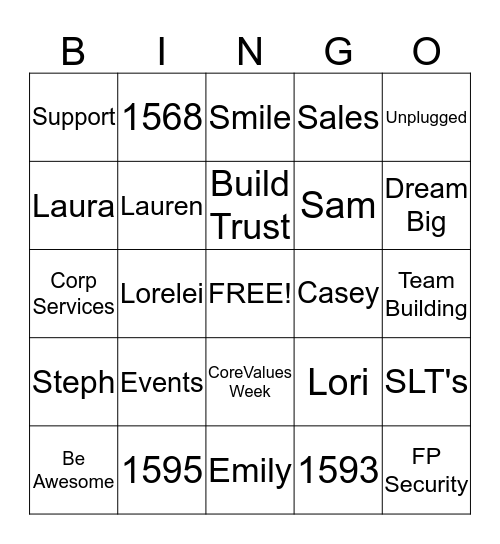 | B | I | N | G | O |
|---|---|---|---|---|
| Support | 1568 | Smile | Sales | Unplugged |
| Laura | Lauren | Build Trust | Sam | Dream Big |
| Corp Services | Lorelei | FREE! | Casey | Team Building |
| Steph | Events | CoreValues Week | Lori | SLT's |
| Be Awesome | 1595 | Emily | 1593 | FP Security |